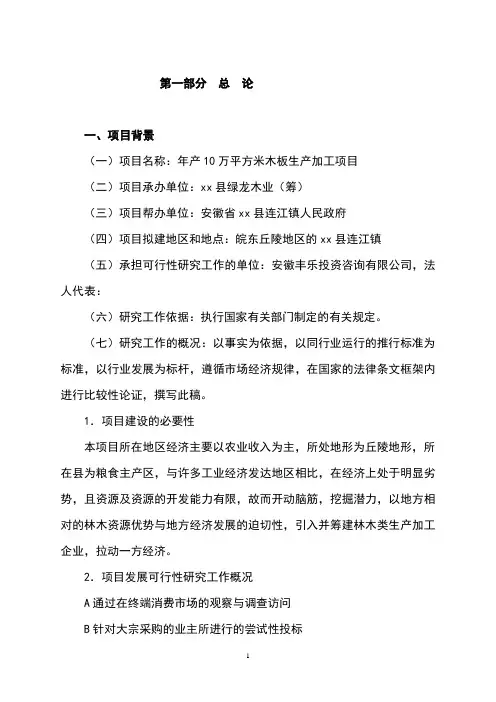 第一部分 总 论

一、项目背景

（一）项目名称：年产 10 万平方米木板生产加工项目

（二）项目承办单位：xx 县绿龙木业（筹）

（三）项目帮办单位：安徽省 xx 县连江镇人民政府

（四）项目拟建地区和地点：皖东丘陵地区的 xx 县连江镇

（五）承担可行性研究工作的单位：安徽丰乐投资咨询有限公司，法人代表：

（六）研究工作依据：执行国家有关部门制定的有关规定。

（七）研究工作的概况：以事实为依据，以同行业运行的推行标准为标准，以行业发展为标杆，遵循市场经济规律，在国家的法律条文框架内进行比较性论证，撰写此稿。

1．项目建设的必要性

本项目所在地区经济主要以农业收入为主，所处地形为丘陵地形，所在县为粮食主产区，与许多工业经济发达地区相比，在经济上处于明显劣势，且资源及资源的开发能力有限，故而开动脑筋，挖掘潜力，以地方相对的林木资源优势与地方经济发展的迫切性，引入并筹建林木类生产加工企业，拉动一方经济。

2．项目发展可行性研究工作概况

A 通过在终端消费市场的观察与调查访问

B 针对大宗采购的业主所进行的尝试性投标

1